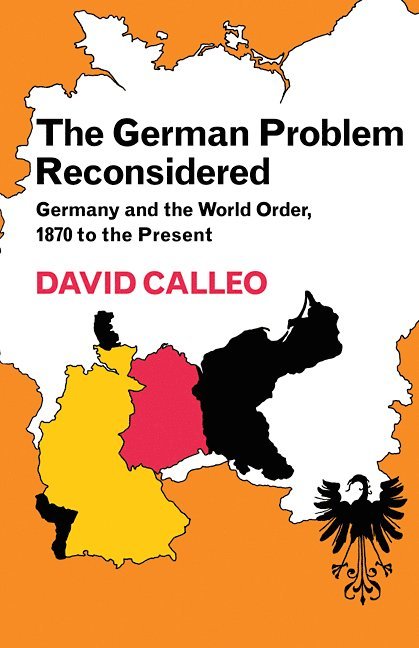 The German Problem Reconsidered

Germany and the World Order, 1870 to the Present

DAVID CALLEO